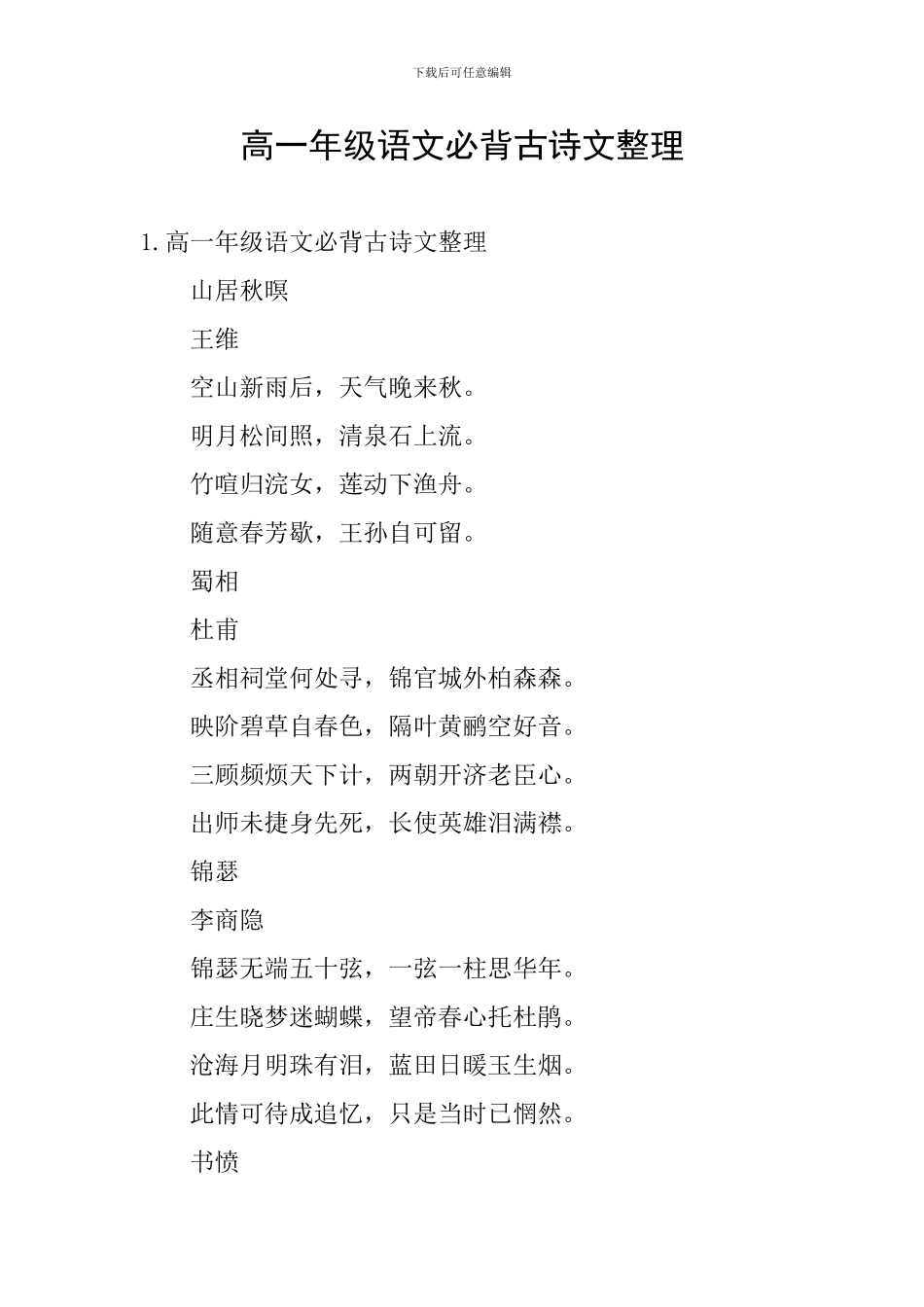 下载后可任意编辑

高一年级语文必背古诗文整理

1. 高一年级语文必背古诗文整理

山居秋暝

王维

空山新雨后，天气晚来秋。

明月松间照，清泉石上流。

竹喧归浣女，莲动下渔舟。

随意春芳歇，王孙自可留。

蜀相

杜甫

丞相祠堂何处寻，锦官城外柏森森。

映阶碧草自春色，隔叶黄鹂空好音。

三顾频烦天下计，两朝开济老臣心。

出师未捷身先死，长使英雄泪满襟。

锦瑟

李商隐

锦瑟无端五十弦，一弦一柱思华年。

庄生晓梦迷蝴蝶，望帝春心托杜鹃。

沧海月明珠有泪，蓝田日暖玉生烟。

此情可待成追忆，只是当时已惘然。

书愤